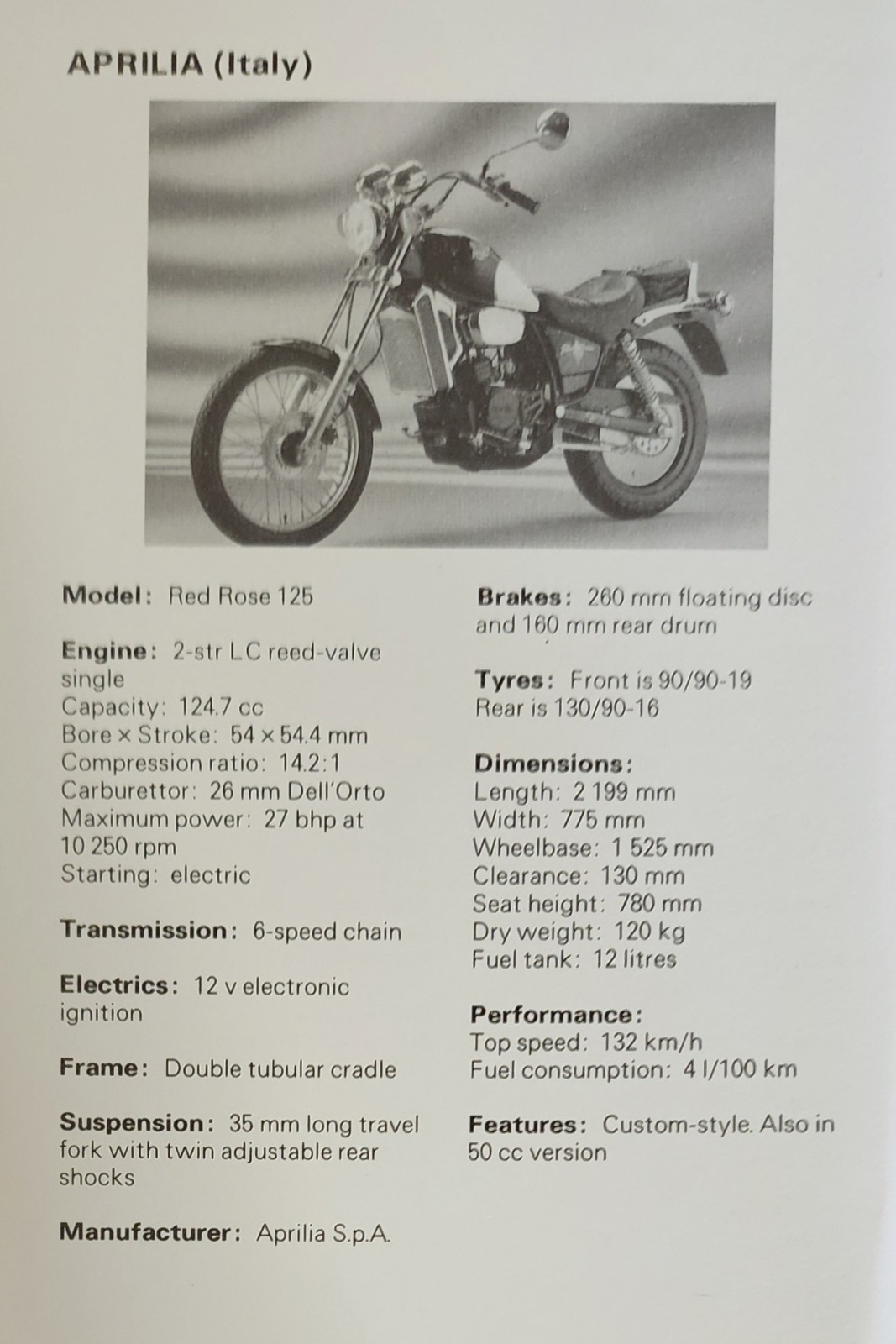 APRILIA (Italy)

Model: Red Rose 125

Engine: 2-str LC reed-valve single
Capacity: 124.7 cc
Bore × Stroke: 54 × 54.4 mm
Compression ratio: 14.2:1
Carburettor: 26 mm Dell'Orto
Maximum power: 27 bhp at 10 250 rpm
Starting: electric

Transmission: 6-speed chain

Electrics: 12 v electronic ignition

Frame: Double tubular cradle

Suspension: 35 mm long travel fork with twin adjustable rear shocks

Manufacturer: Aprilia S.p.A.

Brakes: 260 mm floating disc and 160 mm rear drum

Tyres: Front is 90/90-19
Rear is 130/90-16

Dimensions:
Length: 2 199 mm
Width: 775 mm
Wheelbase: 1 525 mm
Clearance: 130 mm
Seat height: 780 mm
Dry weight: 120 kg
Fuel tank: 12 litres

Performance:
Top speed: 132 km/h
Fuel consumption: 4 l/100 km

Features: Custom-style. Also in 50 cc version